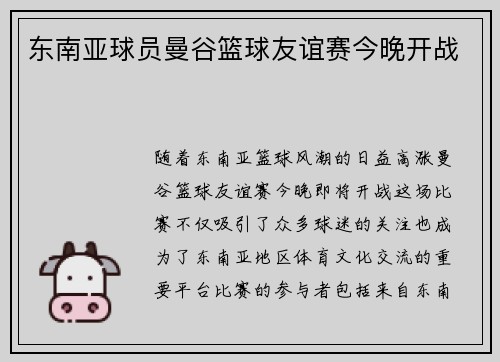 东南亚球员曼谷篮球友谊赛今晚开战

随着东南亚篮球风潮的日益高涨曼谷篮球友谊赛今晚即将开战这场比赛不仅吸引了众多球迷的关注也成为了东南亚地区体育文化交流的重要平台比赛的参与者包括来自东南